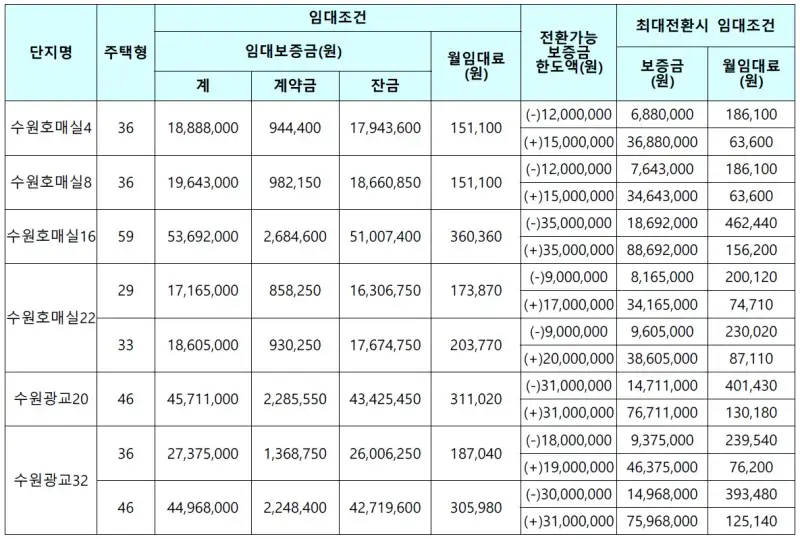 | 단지명 | 주택형 | 임대조건 |  |  |  | 전환가능 보증금 한도액(원) | 최대전환시 임대조건 |  |
|---|---|---|---|---|---|---|---|---|
|  |  | 임대보증금(원) |  |  | 월임대료 (원) |  | 보증금 (원) | 월임대료 (원) |
|  |  | 계 | 계약금 | 잔금 |  |  |  |  |
| 수원호매실4 | 36 | 18,888,000 | 944,400 | 17,943,600 | 151,100 | (-)12,000,000 | 6,880,000 | 186,100 |
|  |  |  |  |  |  | (+)15,000,000 | 36,880,000 | 63,600 |
| 수원호매실8 | 36 | 19,643,000 | 982,150 | 18,660,850 | 151,100 | (-)12,000,000 | 7,643,000 | 186,100 |
|  |  |  |  |  |  | (+)15,000,000 | 34,643,000 | 63,600 |
| 수원호매실16 | 59 | 53,692,000 | 2,684,600 | 51,007,400 | 360,360 | (-)35,000,000 | 18,692,000 | 462,440 |
|  |  |  |  |  |  | (+)35,000,000 | 88,692,000 | 156,200 |
| 수원호매실22 | 29 | 17,165,000 | 858,250 | 16,306,750 | 173,870 | (-)9,000,000 | 8,165,000 | 200,120 |
|  |  |  |  |  |  | (+)17,000,000 | 34,165,000 | 74,710 |
|  | 33 | 18,605,000 | 930,250 | 17,674,750 | 203,770 | (-)9,000,000 | 9,605,000 | 230,020 |
|  |  |  |  |  |  | (+)20,000,000 | 38,605,000 | 87,110 |
| 수원광교20 | 46 | 45,711,000 | 2,285,550 | 43,425,450 | 311,020 | (-)31,000,000 | 14,711,000 | 401,430 |
|  |  |  |  |  |  | (+)31,000,000 | 76,711,000 | 130,180 |
| 수원광교32 | 36 | 27,375,000 | 1,368,750 | 26,006,250 | 187,040 | (-)18,000,000 | 9,375,000 | 239,540 |
|  |  |  |  |  |  | (+)19,000,000 | 46,375,000 | 76,200 |
|  | 46 | 44,968,000 | 2,248,400 | 42,719,600 | 305,980 | (-)30,000,000 | 14,968,000 | 393,480 |
|  |  |  |  |  |  | (+)31,000,000 | 75,968,000 | 125,140 |